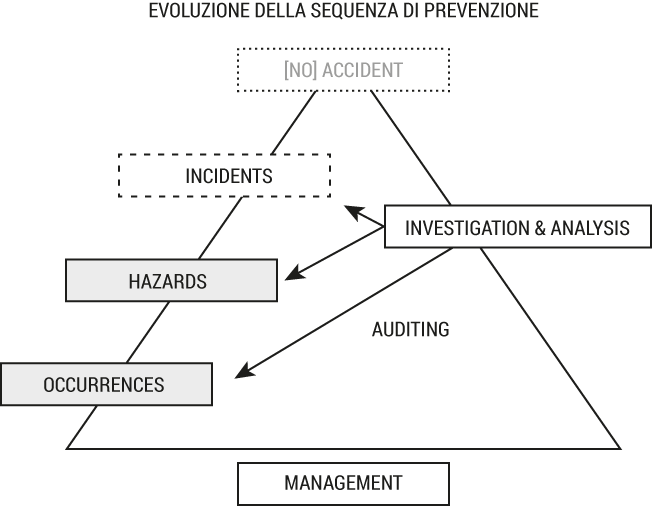 EVOLUZIONE DELLA SEQUENZA DI PREVENZIONE

[NO] ACCIDENT

INCIDENTS

INVESTIGATION & ANALYSIS

HAZARDS

AUDITING

OCCURRENCES

MANAGEMENT